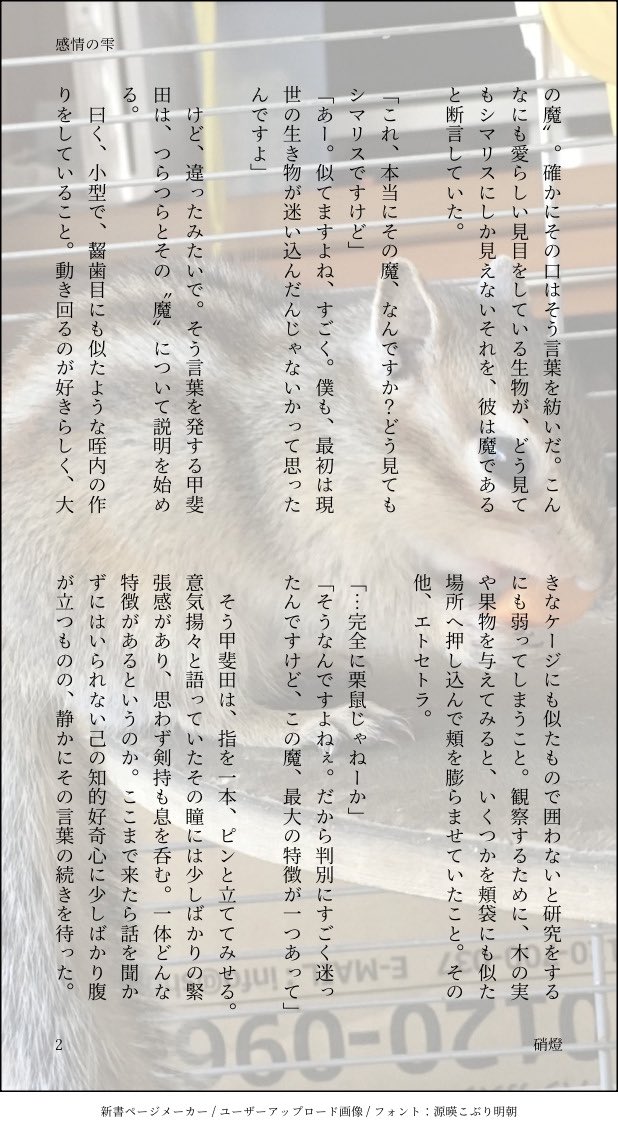 感情の雫

の魔〟。確かにその口はそう言葉を紡いだ。こんなにも愛らしい見目をしている生物が、どう見てもシマリスにしか見えないそれを、彼は魔であると断言していた。

「これ、本当にその魔、なんですか？どう見てもシマリスですけど」

「あー。似てますよね、すごく。僕も、最初は現世の生き物が迷い込んだんじゃないかって思ったんですよ」

けど、違ったみたいで。そう言葉を発する甲斐田は、つらつらとその〝魔〟について説明を始める。

曰く、小型で、齧歯目にも似たような咥内の作りをしていること。動き回るのが好きらしく、大きなケージにも似たもので囲わないと研究をするにも弱ってしまうこと。観察するために、木の実や果物を与えてみると、いくつかを頬袋にも似た場所へ押し込んで頬を膨らませていたこと。その他、エトセトラ。

「…完全に栗鼠じゃねーか」

「そうなんですよねぇ。だから判別にすごく迷ったんですけど、この魔、最大の特徴が一つあって」

そう甲斐田は、指を一本、ピンと立ててみせる。意気揚々と語っていたその瞳には少しばかりの緊張感があり、思わず剣持も息を呑む。一体どんな特徴があるというのか。ここまで来たら話を聞かずにはいられない己の知的好奇心に少しばかり腹が立つものの、静かにその言葉の続きを待った。

2　硝燈

新書ページメーカー / ユーザーアップロード画像 / フォント：源暎こぶり明朝